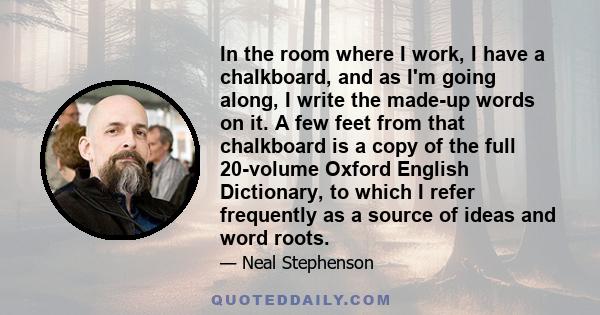 In the room where I work, I have a chalkboard, and as I'm going along, I write the made-up words on it. A few feet from that chalkboard is a copy of the full 20-volume Oxford English Dictionary, to which I refer frequently as a source of ideas and word roots.

— Neal Stephenson

QUOTEDDAILY.COM